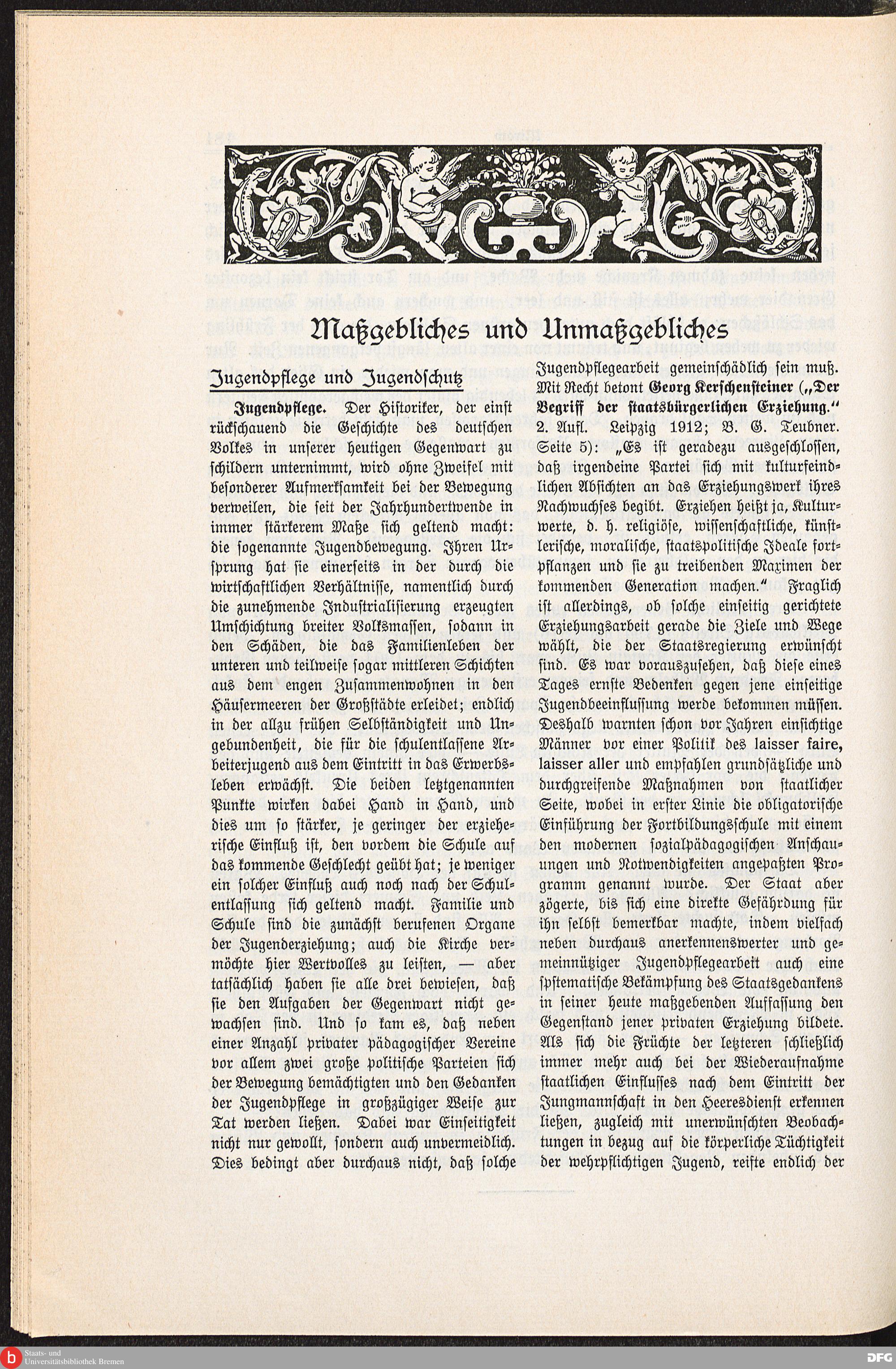 Maßgebliches und Unmaßgebliches

Jugendpflege und Jugendschutz

Jugendpflege. Der Historiker, der einst rückschauend die Geschichte des deutschen Volkes in unserer heutigen Gegenwart zu schildern unternimmt, wird ohne Zweifel mit besonderer Aufmerksamkeit bei der Bewegung verweilen, die seit der Jahrhundertwende in immer stärkerem Maße sich geltend macht: die sogenannte Jugendbewegung. Ihren Ursprung hat sie einerseits in der durch die wirtschaftlichen Verhältnisse, namentlich durch die zunehmende Industrialisierung erzeugten Umschichtung breiter Volksmassen, sodann in den Schäden, die das Familienleben der unteren und teilweise sogar mittleren Schichten aus dem engen Zusammenwohnen in den Häusermeeren der Großstädte erleidet; endlich in der allzu frühen Selbständigkeit und Ungebundenheit, die für die schulentlassene Arbeiterjugend aus dem Eintritt in das Erwerbsleben erwächst. Die beiden letztgenannten Punkte wirken dabei Hand in Hand, und dies um so stärker, je geringer der erzieherische Einfluß ist, den vordem die Schule auf das kommende Geschlecht geübt hat; je weniger ein solcher Einfluß auch noch nach der Schulentlassung sich geltend macht. Familie und Schule sind die zunächst berufenen Organe der Jugenderziehung; auch die Kirche vermöchte hier Wertvolles zu leisten, — aber tatsächlich haben sie alle drei bewiesen, daß sie den Aufgaben der Gegenwart nicht gewachsen sind. Und so kam es, daß neben einer Anzahl privater pädagogischer Vereine vor allem zwei große politische Parteien sich der Bewegung bemächtigten und den Gedanken der Jugendpflege in großzügiger Weise zur Tat werden ließen. Dabei war Einseitigkeit nicht nur gewollt, sondern auch unvermeidlich. Dies bedingt aber durchaus nicht, daß solche Jugendpflegearbeit gemeinschädlich sein muß. Mit Recht betont Georg Kerschensteiner („Der Begriff der staatsbürgerlichen Erziehung." 2. Aufl. Leipzig 1912; B. G. Teubner. Seite 5): „Es ist geradezu ausgeschlossen, daß irgendeine Partei sich mit kulturfeindlichen Absichten an das Erziehungswerk ihres Nachwuchses begibt. Erziehen heißt ja, Kulturwerte, d. h. religiöse, wissenschaftliche, künstlerische, moralische, staatspolitische Ideale fortpflanzen und sie zu treibenden Maximen der kommenden Generation machen." Fraglich ist allerdings, ob solche einseitig gerichtete Erziehungsarbeit gerade die Ziele und Wege wählt, die der Staatsregierung erwünscht sind. Es war vorauszusehen, daß diese eines Tages ernste Bedenken gegen jene einseitige Jugendbeeinflussung werde bekommen müssen. Deshalb warnten schon vor Jahren einsichtige Männer vor einer Politik des laisser faire, laisser aller und empfahlen grundsätzliche und durchgreifende Maßnahmen von staatlicher Seite, wobei in erster Linie die obligatorische Einführung der Fortbildungsschule mit einem den modernen sozialpädagogischen Anschauungen und Notwendigkeiten angepaßten Programm genannt wurde. Der Staat aber zögerte, bis sich eine direkte Gefährdung für ihn selbst bemerkbar machte, indem vielfach neben durchaus anerkennenswerter und gemeinnütziger Jugendpflegearbeit auch eine systematische Bekämpfung des Staatsgedankens in seiner heute maßgebenden Auffassung den Gegenstand jener privaten Erziehung bildete. Als sich die Früchte der letzteren schließlich immer mehr auch bei der Wiederaufnahme staatlichen Einflusses nach dem Eintritt der Jungmannschaft in den Heeresdienst erkennen ließen, zugleich mit unerwünschten Beobachtungen in bezug auf die körperliche Tüchtigkeit der wehrpflichtigen Jugend, reifte endlich der

Staats- und Universitätsbibliothek Bremen
DFG